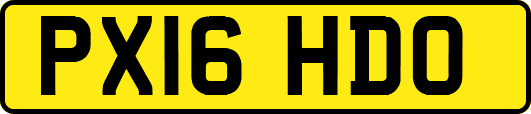 PX16 HDO